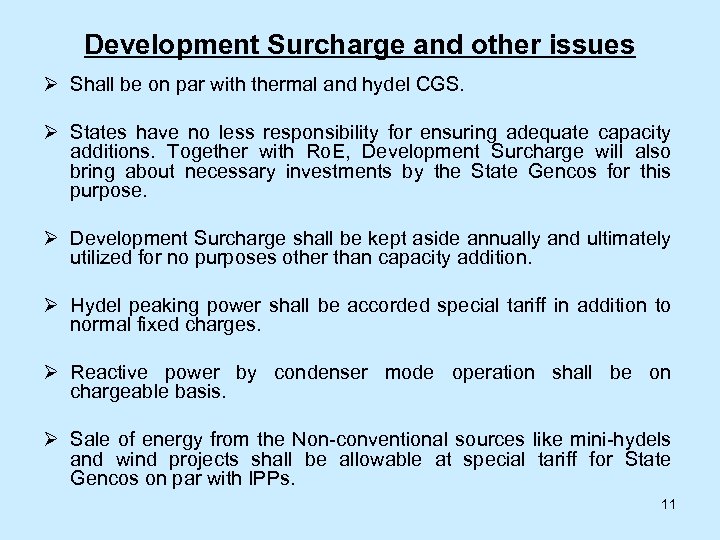 Development Surcharge and other issues

➢ Shall be on par with thermal and hydel CGS.

➢ States have no less responsibility for ensuring adequate capacity additions. Together with RoE, Development Surcharge will also bring about necessary investments by the State Gencos for this purpose.

➢ Development Surcharge shall be kept aside annually and ultimately utilized for no purposes other than capacity addition.

➢ Hydel peaking power shall be accorded special tariff in addition to normal fixed charges.

➢ Reactive power by condenser mode operation shall be on chargeable basis.

➢ Sale of energy from the Non-conventional sources like mini-hydels and wind projects shall be allowable at special tariff for State Gencos on par with IPPs.

11